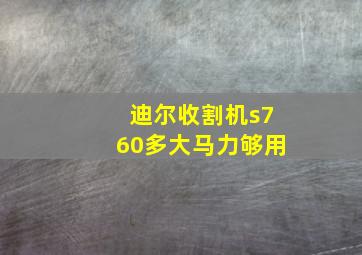 迪尔收割机s760多大马力够用